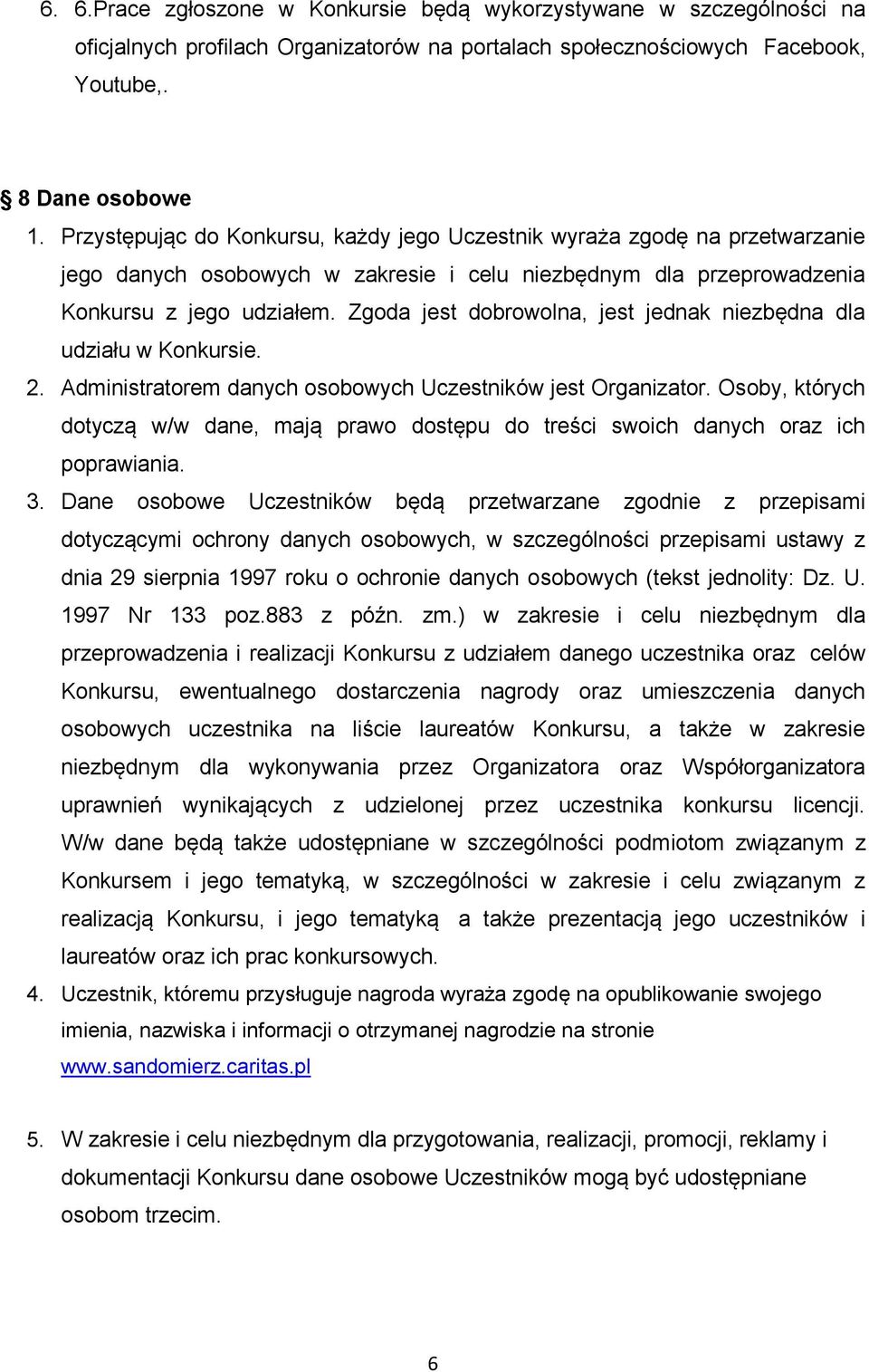 6. 6.Prace zgłoszone w Konkursie będą wykorzystywane w szczególności na oficjalnych profilach Organizatorów na portalach społecznościowych Facebook, Youtube,.

§ 8 Dane osobowe
1. Przystępując do Konkursu, każdy jego Uczestnik wyraża zgodę na przetwarzanie jego danych osobowych w zakresie i celu niezbędnym dla przeprowadzenia Konkursu z jego udziałem. Zgoda jest dobrowolna, jest jednak niezbędna dla udziału w Konkursie.
2. Administratorem danych osobowych Uczestników jest Organizator. Osoby, których dotyczą w/w dane, mają prawo dostępu do treści swoich danych oraz ich poprawiania.
3. Dane osobowe Uczestników będą przetwarzane zgodnie z przepisami dotyczącymi ochrony danych osobowych, w szczególności przepisami ustawy z dnia 29 sierpnia 1997 roku o ochronie danych osobowych (tekst jednolity: Dz. U. 1997 Nr 133 poz.883 z późn. zm.) w zakresie i celu niezbędnym dla przeprowadzenia i realizacji Konkursu z udziałem danego uczestnika oraz celów Konkursu, ewentualnego dostarczenia nagrody oraz umieszczenia danych osobowych uczestnika na liście laureatów Konkursu, a także w zakresie niezbędnym dla wykonywania przez Organizatora oraz Współorganizatora uprawnień wynikających z udzielonej przez uczestnika konkursu licencji. W/w dane będą także udostępniane w szczególności podmiotom związanym z Konkursem i jego tematyką, w szczególności w zakresie i celu związanym z realizacją Konkursu, i jego tematyką a także prezentacją jego uczestników i laureatów oraz ich prac konkursowych.
4. Uczestnik, któremu przysługuje nagroda wyraża zgodę na opublikowanie swojego imienia, nazwiska i informacji o otrzymanej nagrodzie na stronie www.sandomierz.caritas.pl

5. W zakresie i celu niezbędnym dla przygotowania, realizacji, promocji, reklamy i dokumentacji Konkursu dane osobowe Uczestników mogą być udostępniane osobom trzecim.

6